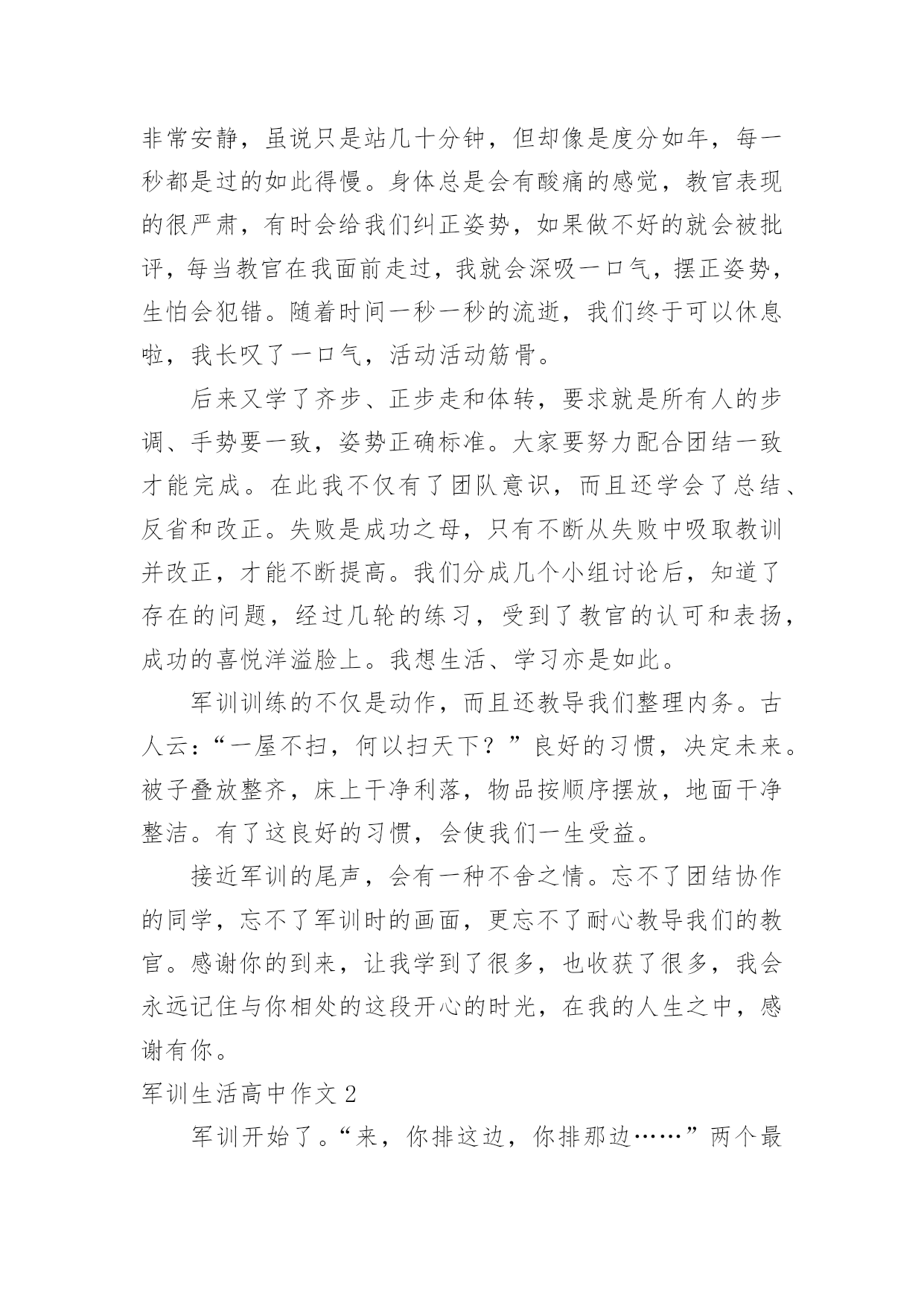 非常安静，虽说只是站几十分钟，但却像是度分如年，每一秒都是过的如此得慢。身体总是会有酸痛的感觉，教官表现的很严肃，有时会给我们纠正姿势，如果做不好的就会被批评，每当教官在我面前走过，我就会深吸一口气，摆正姿势，生怕会犯错。随着时间一秒一秒的流逝，我们终于可以休息啦，我长叹了一口气，活动活动筋骨。

后来又学了齐步、正步走和体转，要求就是所有人的步调、手势要一致，姿势正确标准。大家要努力配合团结一致才能完成。在此我不仅有了团队意识，而且还学会了总结、反省和改正。失败是成功之母，只有不断从失败中吸取教训并改正，才能不断提高。我们分成几个小组讨论后，知道了存在的问题，经过几轮的练习，受到了教官的认可和表扬，成功的喜悦洋溢脸上。我想生活、学习亦是如此。

军训训练的不仅是动作，而且还教导我们整理内务。古人云：“一屋不扫，何以扫天下？”良好的习惯，决定未来。被子叠放整齐，床上干净利落，物品按顺序摆放，地面干净整洁。有了这良好的习惯，会使我们一生受益。

接近军训的尾声，会有一种不舍之情。忘不了团结协作的同学，忘不了军训时的画面，更忘不了耐心教导我们的教官。感谢你的到来，让我学到了很多，也收获了很多，我会永远记住与你相处的这段开心的时光，在我的人生之中，感谢有你。

军训生活高中作文 2

军训开始了。“来，你排这边，你排那边……”两个最